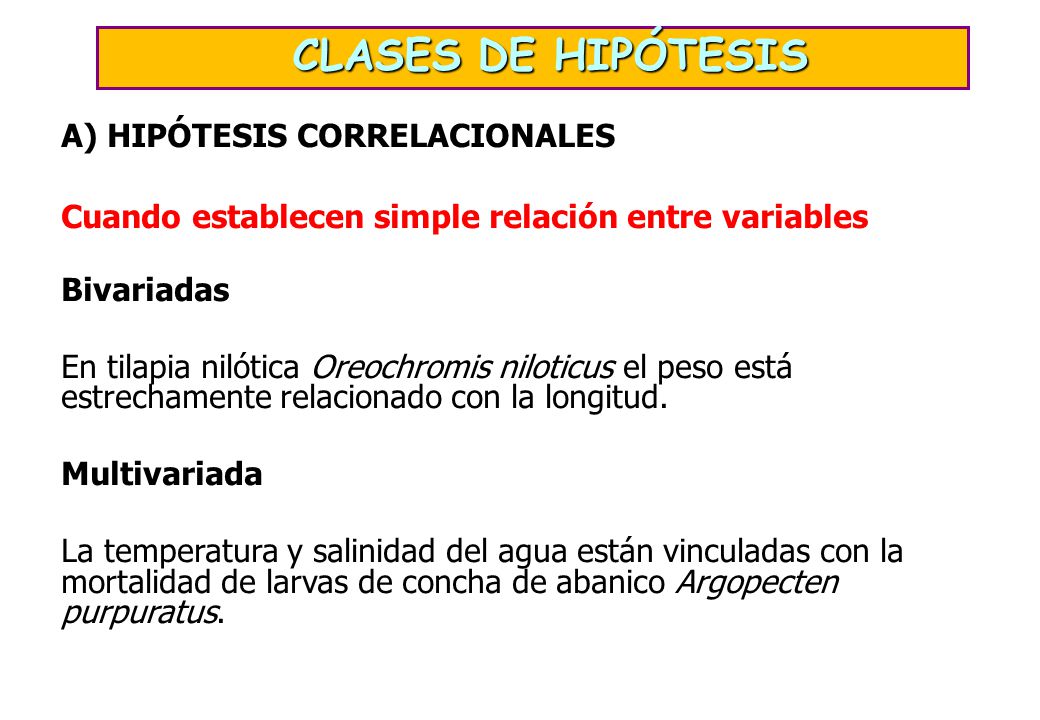 CLASES DE HIPÓTESIS

A) HIPÓTESIS CORRELACIONALES

Cuando establecen simple relación entre variables

Bivariadas

En tilapia nilótica Oreochromis niloticus el peso está estrechamente relacionado con la longitud.

Multivariada

La temperatura y salinidad del agua están vinculadas con la mortalidad de larvas de concha de abanico Argopecten purpuratus.